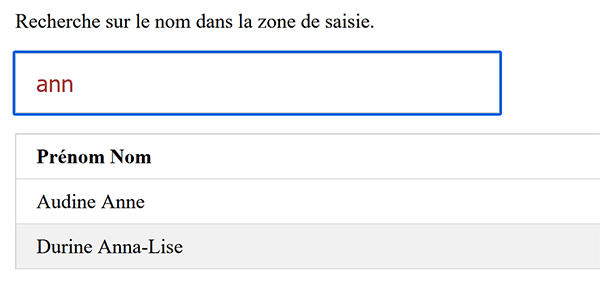 Recherche sur le nom dans la zone de saisie.

ann

| Prénom Nom |
|---|
| Audine Anne |
| Durine Anna-Lise |